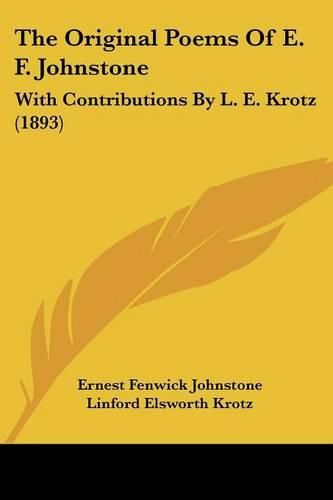 The Original Poems Of E. F. Johnstone

With Contributions By L. E. Krotz (1893)

Ernest Fenwick Johnstone
Linford Elsworth Krotz